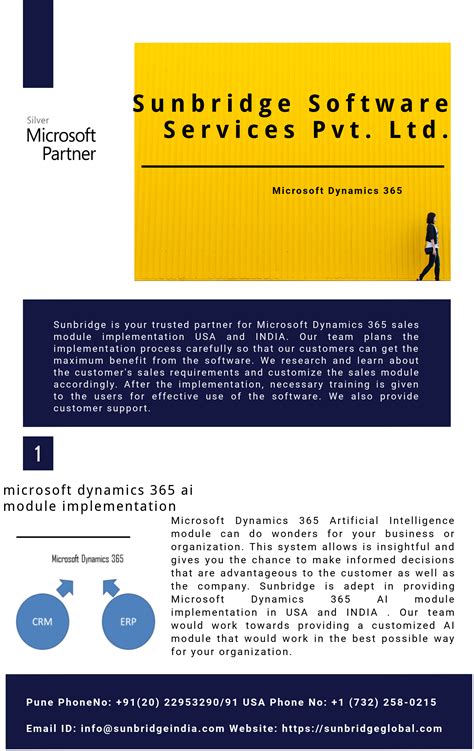 Silver
Microsoft
Partner

Sunbridge Software Services Pvt. Ltd.

Microsoft Dynamics 365

Sunbridge is your trusted partner for Microsoft Dynamics 365 sales module implementation USA and INDIA. Our team plans the implementation process carefully so that our customers can get the maximum benefit from the software. We research and learn about the customer's sales requirements and customize the sales module accordingly. After the implementation, necessary training is given to the users for effective use of the software. We also provide customer support.

1

microsoft dynamics 365 ai module implementation

Microsoft Dynamics 365

CRM

ERP

Microsoft Dynamics 365 Artificial Intelligence module can do wonders for your business or organization. This system allows is insightful and gives you the chance to make informed decisions that are advantageous to the customer as well as the company. Sunbridge is adept in providing Microsoft Dynamics 365 AI module implementation in USA and INDIA . Our team would work towards providing a customized AI module that would work in the best possible way for your organization.

Pune PhoneNo: +91(20) 22953290/91 USA Phone No: +1 (732) 258-0215

Email ID: info@sunbridgeindia.com Website: https://sunbridgeglobal.com